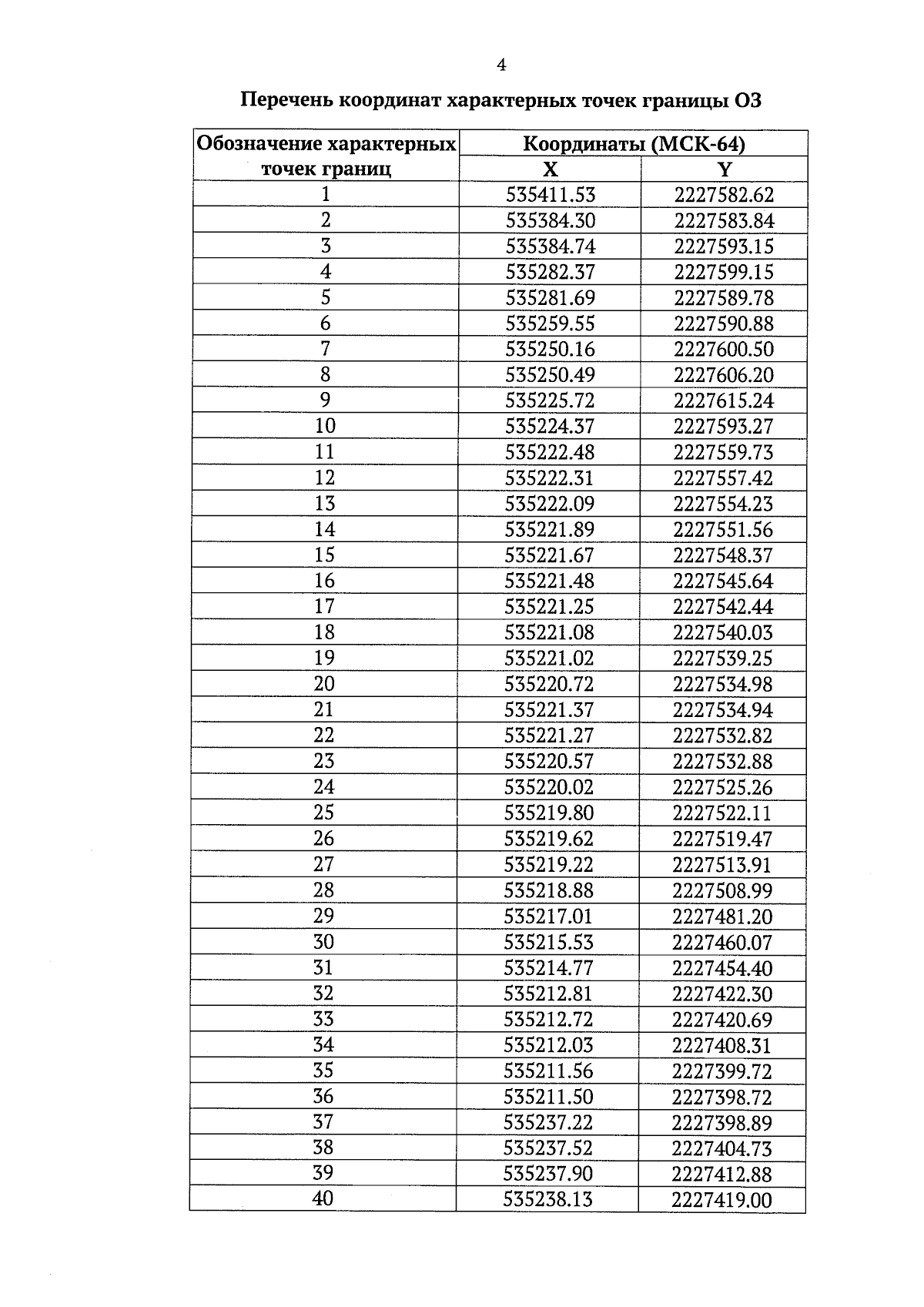 4

Перечень координат характерных точек границы ОЗ

| Обозначение характерных точек границ | Координаты (МСК-64) X | Координаты (МСК-64) Y |
|---|---|---|
| 1 | 535411.53 | 2227582.62 |
| 2 | 535384.30 | 2227583.84 |
| 3 | 535384.74 | 2227593.15 |
| 4 | 535282.37 | 2227599.15 |
| 5 | 535281.69 | 2227589.78 |
| 6 | 535259.55 | 2227590.88 |
| 7 | 535250.16 | 2227600.50 |
| 8 | 535250.49 | 2227606.20 |
| 9 | 535225.72 | 2227615.24 |
| 10 | 535224.37 | 2227593.27 |
| 11 | 535222.48 | 2227559.73 |
| 12 | 535222.31 | 2227557.42 |
| 13 | 535222.09 | 2227554.23 |
| 14 | 535221.89 | 2227551.56 |
| 15 | 535221.67 | 2227548.37 |
| 16 | 535221.48 | 2227545.64 |
| 17 | 535221.25 | 2227542.44 |
| 18 | 535221.08 | 2227540.03 |
| 19 | 535221.02 | 2227539.25 |
| 20 | 535220.72 | 2227534.98 |
| 21 | 535221.37 | 2227534.94 |
| 22 | 535221.27 | 2227532.82 |
| 23 | 535220.57 | 2227532.88 |
| 24 | 535220.02 | 2227525.26 |
| 25 | 535219.80 | 2227522.11 |
| 26 | 535219.62 | 2227519.47 |
| 27 | 535219.22 | 2227513.91 |
| 28 | 535218.88 | 2227508.99 |
| 29 | 535217.01 | 2227481.20 |
| 30 | 535215.53 | 2227460.07 |
| 31 | 535214.77 | 2227454.40 |
| 32 | 535212.81 | 2227422.30 |
| 33 | 535212.72 | 2227420.69 |
| 34 | 535212.03 | 2227408.31 |
| 35 | 535211.56 | 2227399.72 |
| 36 | 535211.50 | 2227398.72 |
| 37 | 535237.22 | 2227398.89 |
| 38 | 535237.52 | 2227404.73 |
| 39 | 535237.90 | 2227412.88 |
| 40 | 535238.13 | 2227419.00 |